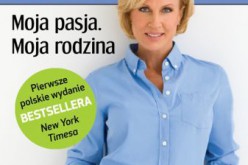 Moja pasja.
Moja rodzina

Pierwsze polskie wydanie BESTSELLERA New York Timesa